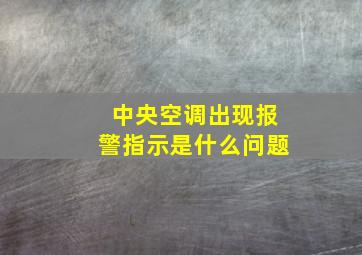 中央空调出现报警指示是什么问题